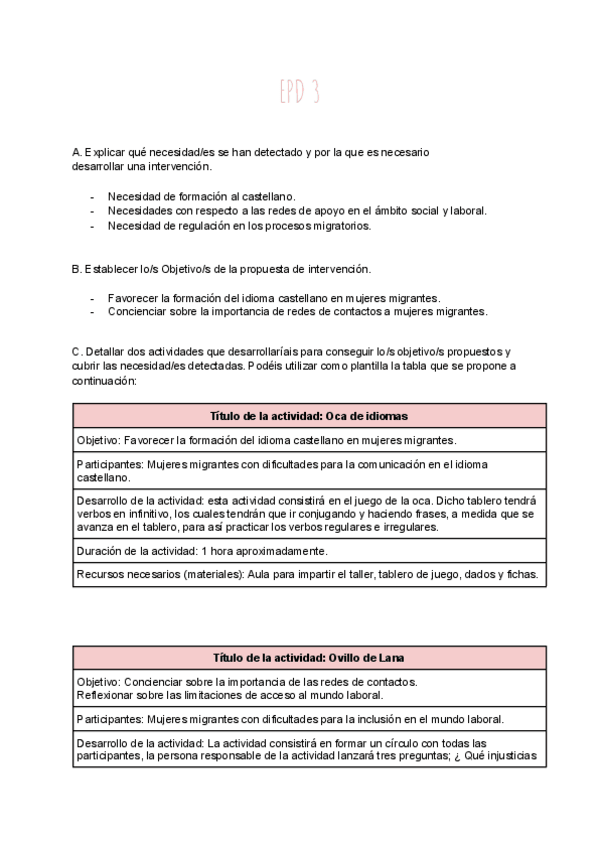 EPD 3

A. Explicar qué necesidad/es se han detectado y por la que es necesario desarrollar una intervención.

- Necesidad de formación al castellano.
- Necesidades con respecto a las redes de apoyo en el ámbito social y laboral.
- Necesidad de regulación en los procesos migratorios.

B. Establecer lo/s Objetivo/s de la propuesta de intervención.

- Favorecer la formación del idioma castellano en mujeres migrantes.
- Concienciar sobre la importancia de redes de contactos a mujeres migrantes.

C. Detallar dos actividades que desarrollaríais para conseguir lo/s objetivo/s propuestos y cubrir las necesidad/es detectadas. Podéis utilizar como plantilla la tabla que se propone a continuación:

| Título de la actividad: Oca de idiomas |
|---|
| Objetivo: Favorecer la formación del idioma castellano en mujeres migrantes. |
| Participantes: Mujeres migrantes con dificultades para la comunicación en el idioma castellano. |
| Desarrollo de la actividad: esta actividad consistirá en el juego de la oca. Dicho tablero tendrá verbos en infinitivo, los cuales tendrán que ir conjugando y haciendo frases, a medida que se avanza en el tablero, para así practicar los verbos regulares e irregulares. |
| Duración de la actividad: 1 hora aproximadamente. |
| Recursos necesarios (materiales): Aula para impartir el taller, tablero de juego, dados y fichas. |

| Título de la actividad: Ovillo de Lana |
|---|
| Objetivo: Concienciar sobre la importancia de las redes de contactos. Reflexionar sobre las limitaciones de acceso al mundo laboral. |
| Participantes: Mujeres migrantes con dificultades para la inclusión en el mundo laboral. |
| Desarrollo de la actividad: La actividad consistirá en formar un círculo con todas las participantes, la persona responsable de la actividad lanzará tres preguntas; ¿ Qué injusticias |